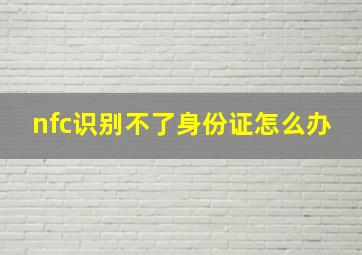 nfc识别不了身份证怎么办